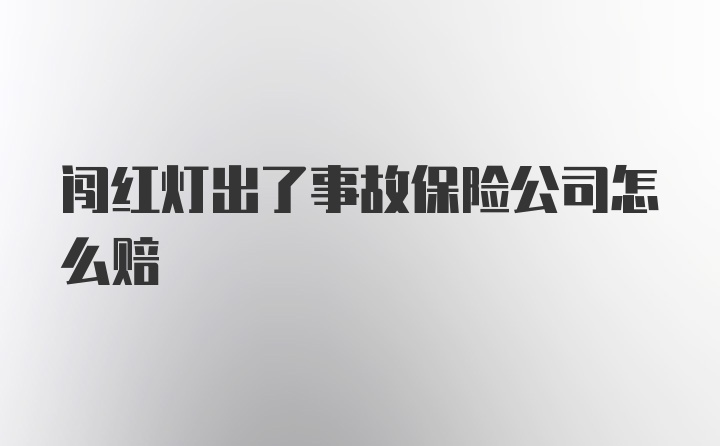 闯红灯出了事故保险公司怎么赔